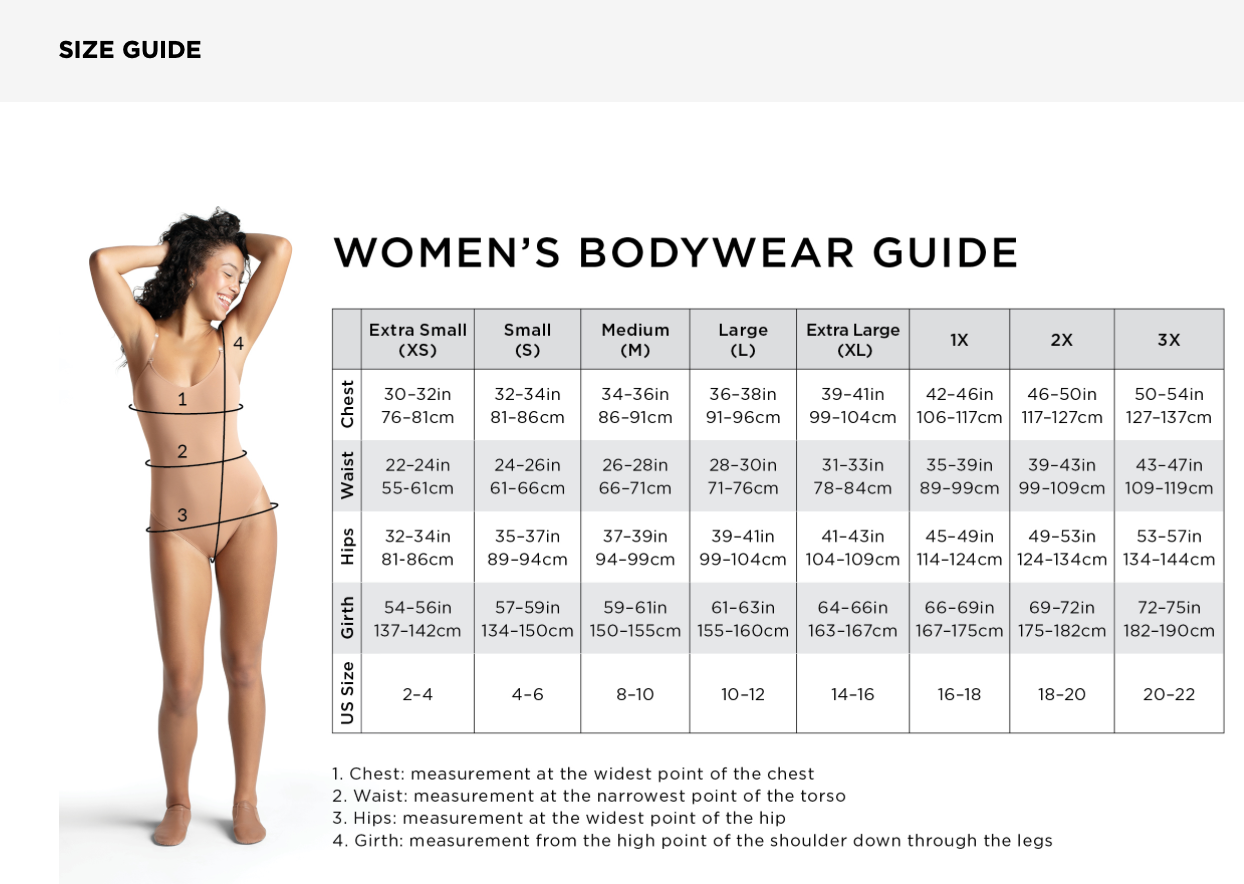 SIZE GUIDE

4
1
2
3

WOMEN'S BODYWEAR GUIDE

| | Extra Small (XS) | Small (S) | Medium (M) | Large (L) | Extra Large (XL) | 1X | 2X | 3X |
|---|---|---|---|---|---|---|---|---|
| Chest | 30-32in 76-81cm | 32-34in 81-86cm | 34-36in 86-91cm | 36-38in 91-96cm | 39-41in 99-104cm | 42-46in 106-117cm | 46-50in 117-127cm | 50-54in 127-137cm |
| Waist | 22-24in 55-61cm | 24-26in 61-66cm | 26-28in 66-71cm | 28-30in 71-76cm | 31-33in 78-84cm | 35-39in 89-99cm | 39-43in 99-109cm | 43-47in 109-119cm |
| Hips | 32-34in 81-86cm | 35-37in 89-94cm | 37-39in 94-99cm | 39-41in 99-104cm | 41-43in 104-109cm | 45-49in 114-124cm | 49-53in 124-134cm | 53-57in 134-144cm |
| Girth | 54-56in 137-142cm | 57-59in 134-150cm | 59-61in 150-155cm | 61-63in 155-160cm | 64-66in 163-167cm | 66-69in 167-175cm | 69-72in 175-182cm | 72-75in 182-190cm |
| US Size | 2-4 | 4-6 | 8-10 | 10-12 | 14-16 | 16-18 | 18-20 | 20-22 |

1. Chest: measurement at the widest point of the chest
2. Waist: measurement at the narrowest point of the torso
3. Hips: measurement at the widest point of the hip
4. Girth: measurement from the high point of the shoulder down through the legs